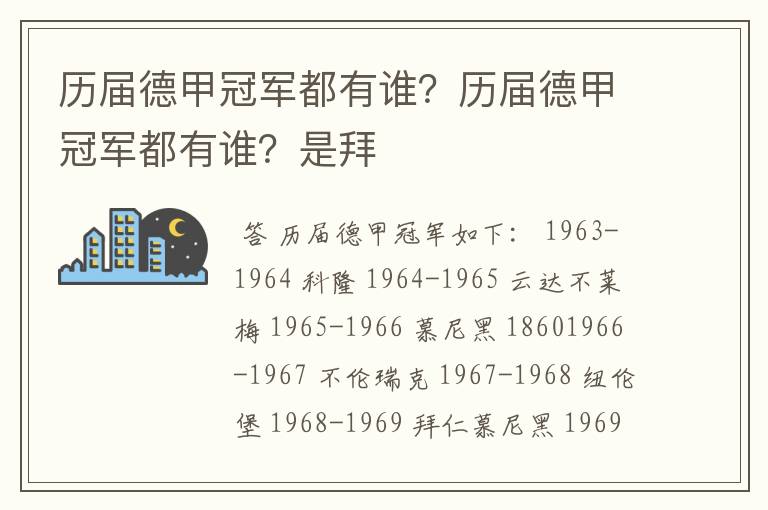 历届德甲冠军都有谁？历届德甲冠军都有谁？是拜

答 历届德甲冠军如下： 1963-1964 科隆 1964-1965 云达不莱梅 1965-1966 慕尼黑 18601966-1967 不伦瑞克 1967-1968 纽伦堡 1968-1969 拜仁慕尼黑 1969